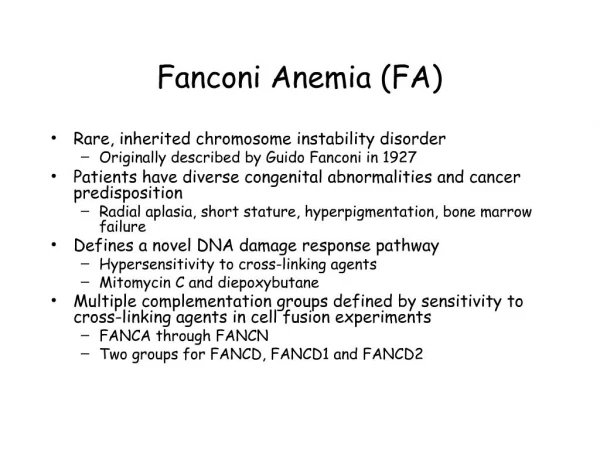 Fanconi Anemia (FA)

• Rare, inherited chromosome instability disorder
  – Originally described by Guido Fanconi in 1927
• Patients have diverse congenital abnormalities and cancer predisposition
  – Radial aplasia, short stature, hyperpigmentation, bone marrow failure
• Defines a novel DNA damage response pathway
  – Hypersensitivity to cross-linking agents
  – Mitomycin C and diepoxybutane
• Multiple complementation groups defined by sensitivity to cross-linking agents in cell fusion experiments
  – FANCA through FANCN
  – Two groups for FANCD, FANCD1 and FANCD2